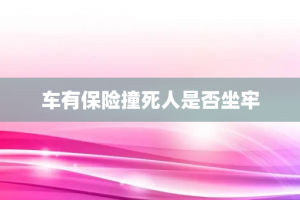 车有保险撞死人是否坐牢